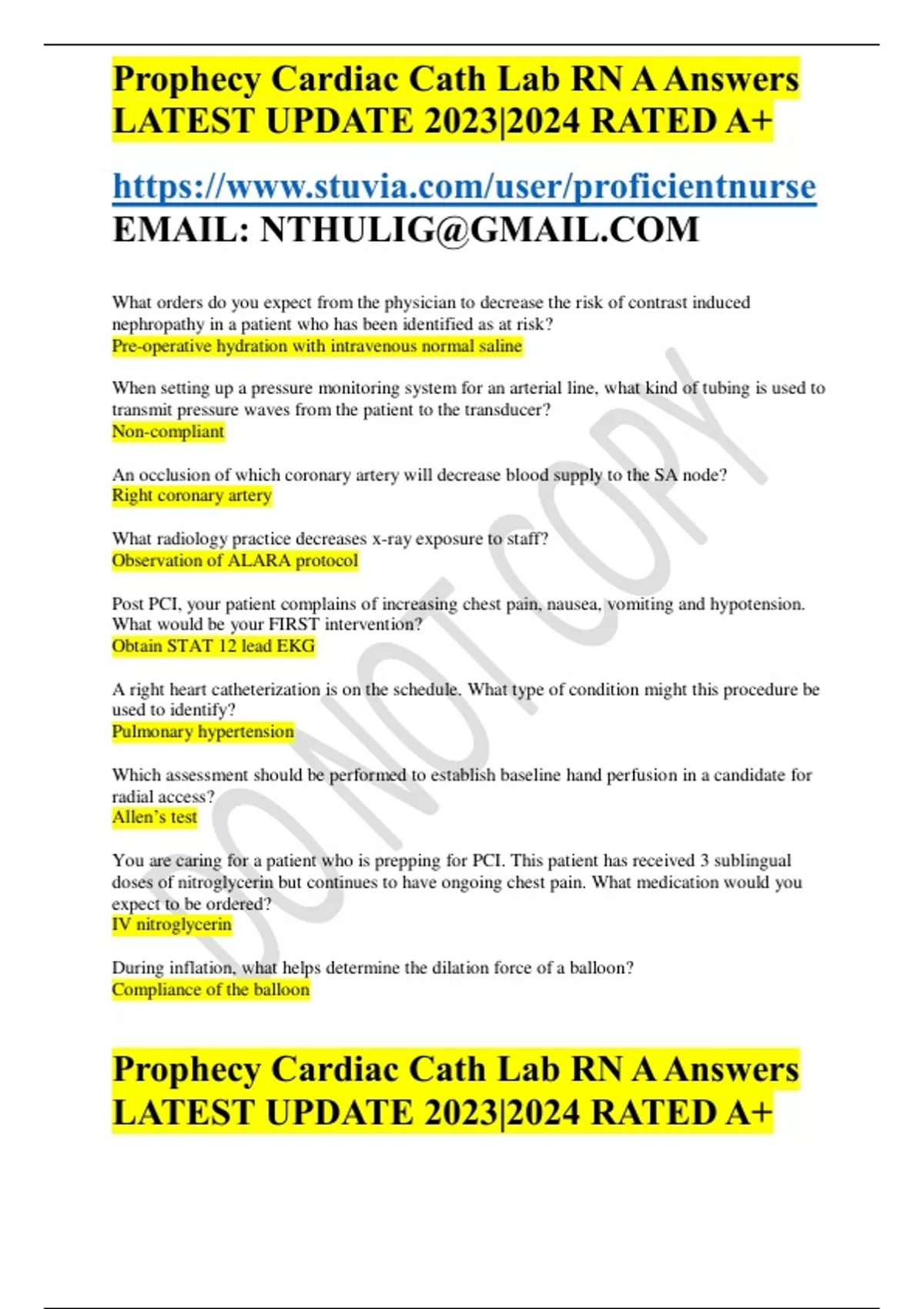 Prophecy Cardiac Cath Lab RN A Answers LATEST UPDATE 2023|2024 RATED A+

https://www.stuvia.com/user/proficientnurse
EMAIL: NTHULIG@GMAIL.COM

What orders do you expect from the physician to decrease the risk of contrast induced nephropathy in a patient who has been identified as at risk?
Pre-operative hydration with intravenous normal saline

When setting up a pressure monitoring system for an arterial line, what kind of tubing is used to transmit pressure waves from the patient to the transducer?
Non-compliant

An occlusion of which coronary artery will decrease blood supply to the SA node?
Right coronary artery

What radiology practice decreases x-ray exposure to staff?
Observation of ALARA protocol

Post PCI, your patient complains of increasing chest pain, nausea, vomiting and hypotension. What would be your FIRST intervention?
Obtain STAT 12 lead EKG

A right heart catheterization is on the schedule. What type of condition might this procedure be used to identify?
Pulmonary hypertension

Which assessment should be performed to establish baseline hand perfusion in a candidate for radial access?
Allen's test

You are caring for a patient who is prepping for PCI. This patient has received 3 sublingual doses of nitroglycerin but continues to have ongoing chest pain. What medication would you expect to be ordered?
IV nitroglycerin

During inflation, what helps determine the dilation force of a balloon?
Compliance of the balloon

DO NOT COPY

Prophecy Cardiac Cath Lab RN A Answers LATEST UPDATE 2023|2024 RATED A+